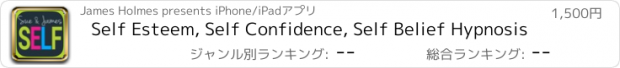 Sue & James
SELF

James Holmes presents iPhone/iPadアプリ

1,500円

Self Esteem, Self Confidence, Self Belief Hypnosis

ジャンル別ランキング: --

総合ランキング: --